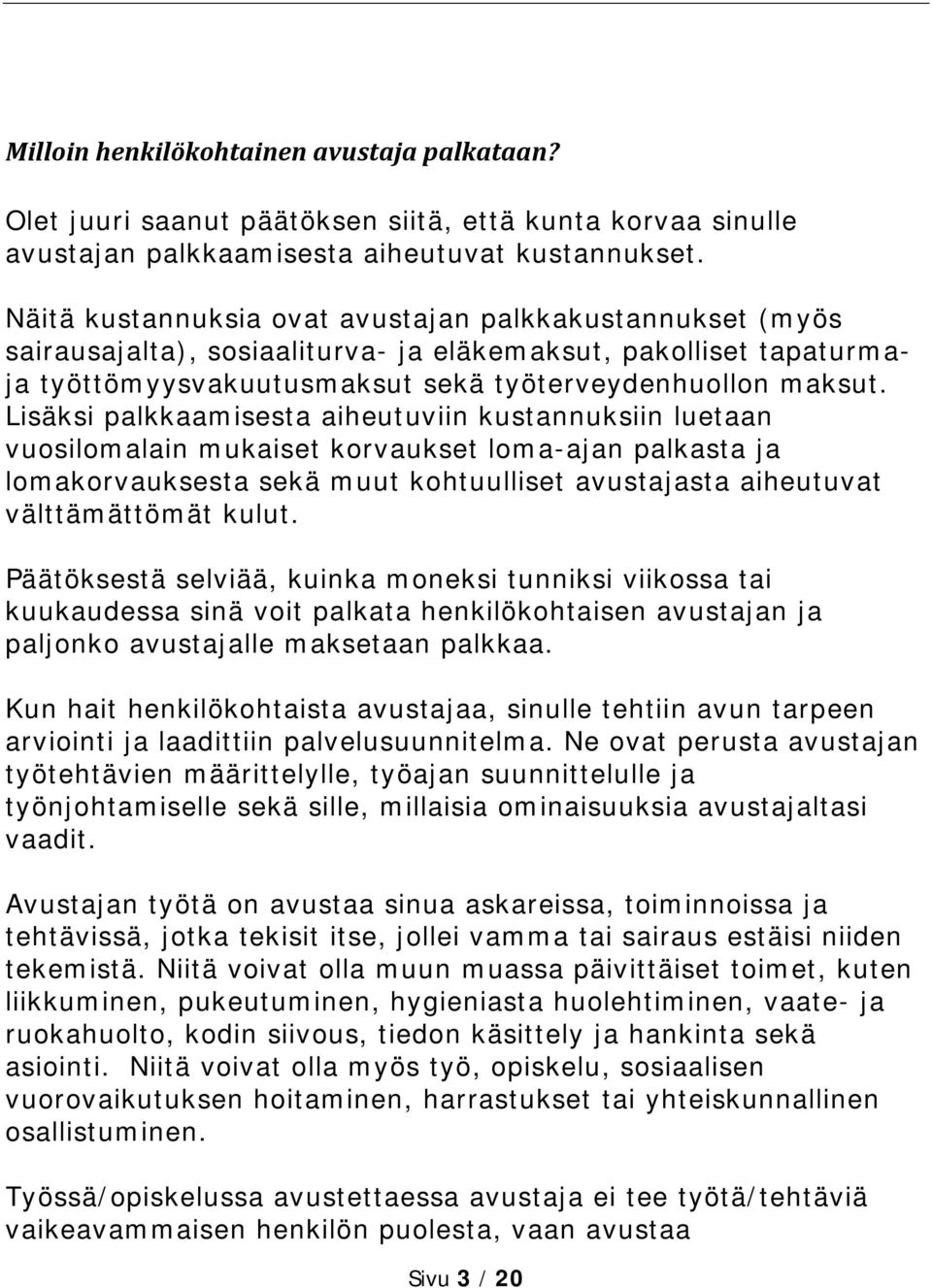 Milloin henkilökohtainen avustaja palkataan?

Olet juuri saanut päätöksen siitä, että kunta korvaa sinulle avustajan palkkaamisesta aiheutuvat kustannukset.

Näitä kustannuksia ovat avustajan palkkakustannukset (myös sairausajalta), sosiaaliturva- ja eläkemaksut, pakolliset tapaturma- ja työttömyysvakuutusmaksut sekä työterveydenhuollon maksut. Lisäksi palkkaamisesta aiheutuviin kustannuksiin luetaan vuosilomalain mukaiset korvaukset loma-ajan palkasta ja lomakorvauksesta sekä muut kohtuulliset avustajasta aiheutuvat välttämättömät kulut.

Päätöksestä selviää, kuinka moneksi tunniksi viikossa tai kuukaudessa sinä voit palkata henkilökohtaisen avustajan ja paljonko avustajalle maksetaan palkkaa.

Kun hait henkilökohtaista avustajaa, sinulle tehtiin avun tarpeen arviointi ja laadittiin palvelusuunnitelma. Ne ovat perusta avustajan työtehtävien määrittelylle, työajan suunnittelulle ja työnjohtamiselle sekä sille, millaisia ominaisuuksia avustajaltasi vaadit.

Avustajan työtä on avustaa sinua askareissa, toiminnoissa ja tehtävissä, jotka tekisit itse, jollei vamma tai sairaus estäisi niiden tekemistä. Niitä voivat olla muun muassa päivittäiset toimet, kuten liikkuminen, pukeutuminen, hygieniasta huolehtiminen, vaate- ja ruokahuolto, kodin siivous, tiedon käsittely ja hankinta sekä asiointi. Niitä voivat olla myös työ, opiskelu, sosiaalisen vuorovaikutuksen hoitaminen, harrastukset tai yhteiskunnallinen osallistuminen.

Työssä/opiskelussa avustettaessa avustaja ei tee työtä/tehtäviä vaikeavammaisen henkilön puolesta, vaan avustaa

Sivu 3 / 20